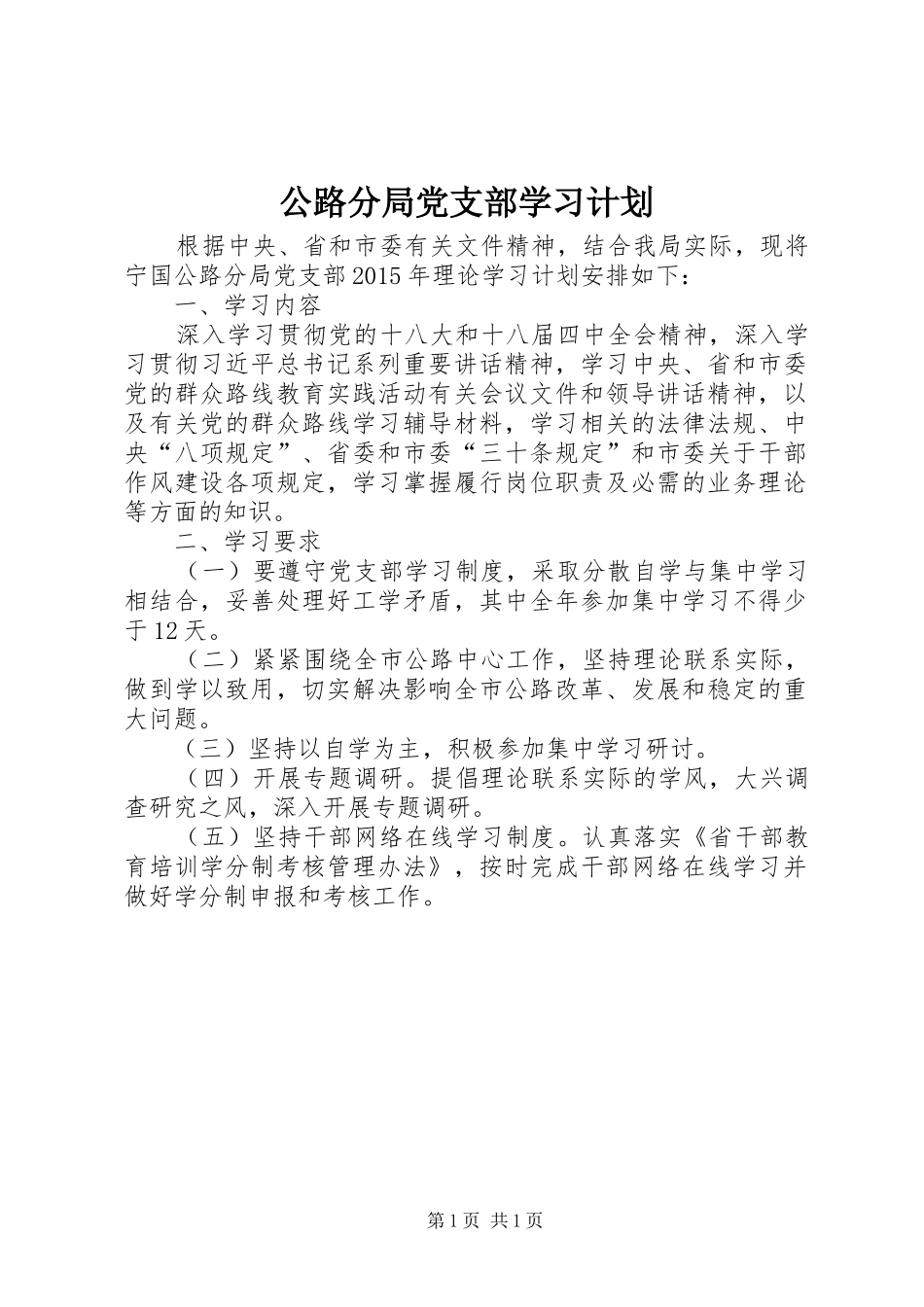 公路分局党支部学习计划

根据中央、省和市委有关文件精神，结合我局实际，现将宁国公路分局党支部2015年理论学习计划安排如下：

一、学习内容

深入学习贯彻党的十八大和十八届四中全会精神，深入学习贯彻习近平总书记系列重要讲话精神，学习中央、省和市委党的群众路线教育实践活动有关会议文件和领导讲话精神，以及有关党的群众路线学习辅导材料，学习相关的法律法规、中央“八项规定”、省委和市委“三十条规定”和市委关于干部作风建设各项规定，学习掌握履行岗位职责及必需的业务理论等方面的知识。

二、学习要求

（一）要遵守党支部学习制度，采取分散自学与集中学习相结合，妥善处理好工学矛盾，其中全年参加集中学习不得少于12天。

（二）紧紧围绕全市公路中心工作，坚持理论联系实际，做到学以致用，切实解决影响全市公路改革、发展和稳定的重大问题。

（三）坚持以自学为主，积极参加集中学习研讨。

（四）开展专题调研。提倡理论联系实际的学风，大兴调查研究之风，深入开展专题调研。

（五）坚持干部网络在线学习制度。认真落实《省干部教育培训学分制考核管理办法》，按时完成干部网络在线学习并做好学分制申报和考核工作。

第1页 共1页